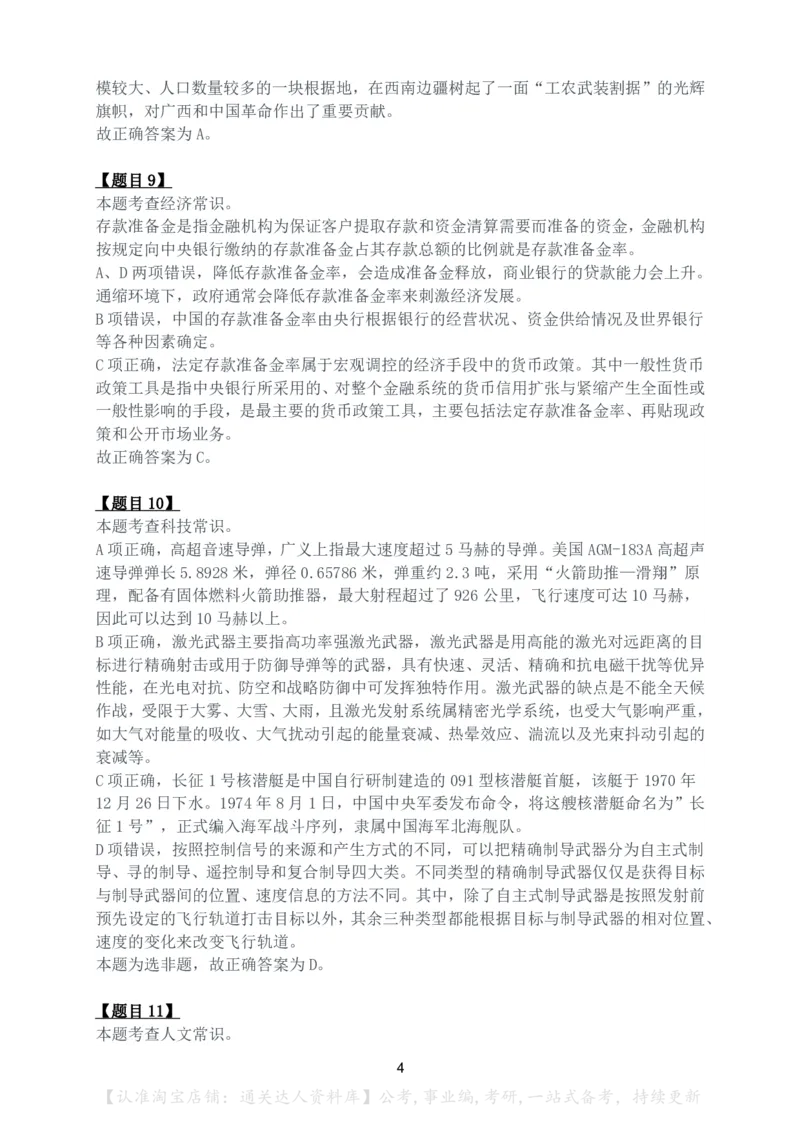 模较大、人口数量较多的一块根据地，在西南边疆树起了一面“工农武装割据”的光辉旗帜，对广西和中国革命作出了重要贡献。
故正确答案为 A。

【题目 9】
本题考查经济常识。
存款准备金是指金融机构为保证客户提取存款和资金清算需要而准备的资金，金融机构按规定向中央银行缴纳的存款准备金占其存款总额的比例就是存款准备金率。
A、D 两项错误，降低存款准备金率，会造成准备金释放，商业银行的贷款能力会上升。通缩环境下，政府通常会降低存款准备金率来刺激经济发展。
B 项错误，中国的存款准备金率由央行根据银行的经营状况、资金供给情况及世界银行等各种因素确定。
C 项正确，法定存款准备金率属于宏观调控的经济手段中的货币政策。其中一般性货币政策工具是指中央银行所采用的、对整个金融系统的货币信用扩张与紧缩产生全面性或一般性影响的手段，是最主要的货币政策工具，主要包括法定存款准备金率、再贴现政策和公开市场业务。
故正确答案为 C。

【题目 10】
本题考查科技常识。
A 项正确，高超音速导弹，广义上指最大速度超过 5 马赫的导弹。美国 AGM-183A 高超声速导弹弹长 5.8928 米，弹径 0.65786 米，弹重约 2.3 吨，采用“火箭助推—滑翔”原理，配备有固体燃料火箭助推器，最大射程超过了 926 公里，飞行速度可达 10 马赫，因此可以达到 10 马赫以上。
B 项正确，激光武器主要指高功率强激光武器，激光武器是用高能的激光对远距离的目标进行精确射击或用于防御导弹等的武器，具有快速、灵活、精确和抗电磁干扰等优异性能，在光电对抗、防空和战略防御中可发挥独特作用。激光武器的缺点是不能全天候作战，受限于大雾、大雪、大雨，且激光发射系统属精密光学系统，也受大气影响严重，如大气对能量的吸收、大气扰动引起的能量衰减、热晕效应、湍流以及光束抖动引起的衰减等。
C 项正确，长征 1 号核潜艇是中国自行研制建造的 091 型核潜艇首艇，该艇于 1970 年 12 月 26 日下水。1974 年 8 月 1 日，中国中央军委发布命令，将这艘核潜艇命名为”长征 1 号”，正式编入海军战斗序列，隶属中国海军北海舰队。
D 项错误，按照控制信号的来源和产生方式的不同，可以把精确制导武器分为自主式制导、寻的制导、遥控制导和复合制导四大类。不同类型的精确制导武器仅仅是获得目标与制导武器间的位置、速度信息的方法不同。其中，除了自主式制导武器是按照发射前预先设定的飞行轨道打击目标以外，其余三种类型都能根据目标与制导武器的相对位置、速度的变化来改变飞行轨道。
本题为选非题，故正确答案为 D。

【题目 11】
本题考查人文常识。

4
【认准淘宝店铺：通关达人资料库】公考，事业编，考研，一站式备考，持续更新